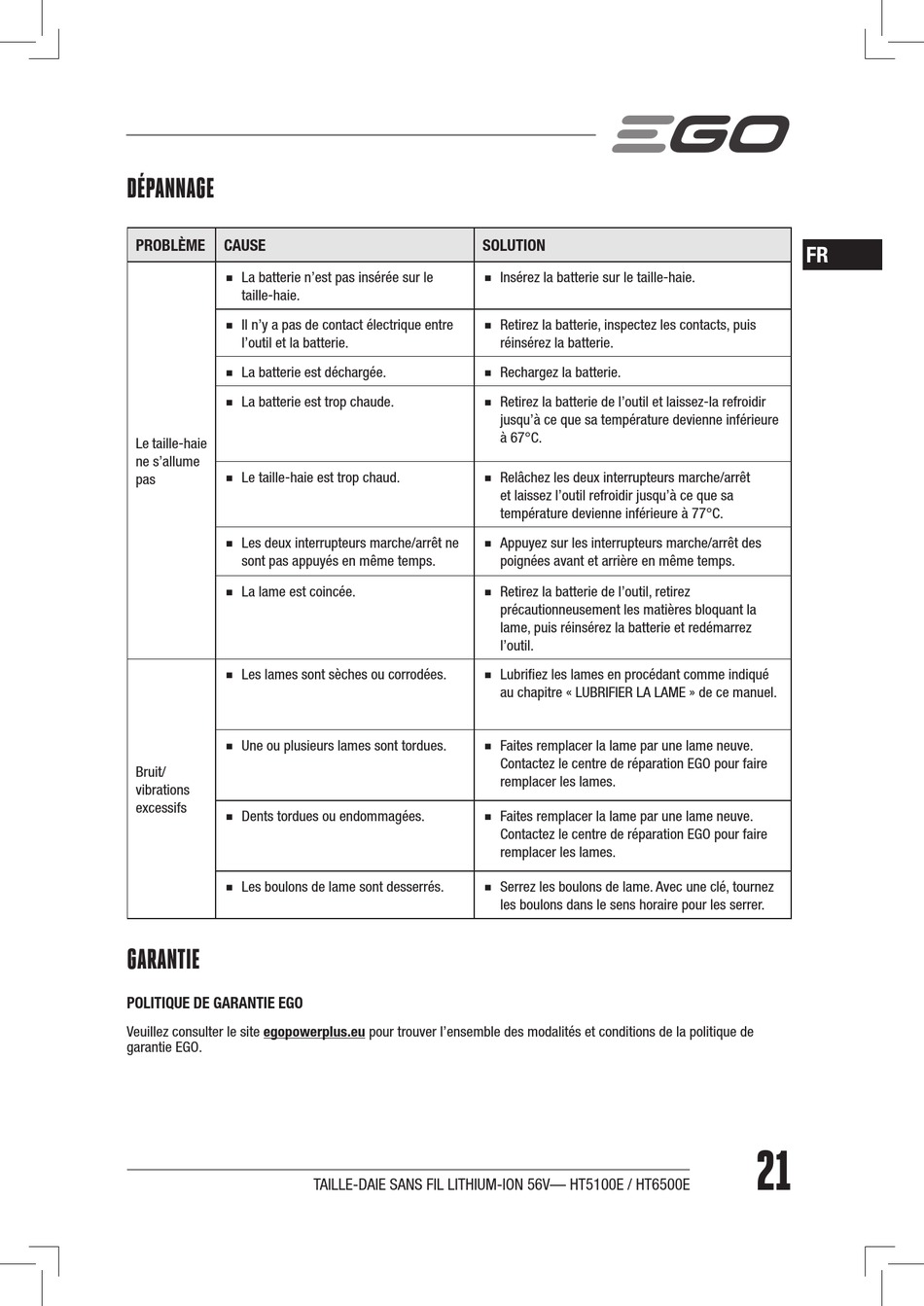 EGO

DÉPANNAGE

FR

| PROBLÈME | CAUSE | SOLUTION |
|---|---|---|
| Le taille-haie ne s'allume pas | ■ La batterie n'est pas insérée sur le taille-haie. | ■ Insérez la batterie sur le taille-haie. |
| | ■ Il n'y a pas de contact électrique entre l'outil et la batterie. | ■ Retirez la batterie, inspectez les contacts, puis réinsérez la batterie. |
| | ■ La batterie est déchargée. | ■ Rechargez la batterie. |
| | ■ La batterie est trop chaude. | ■ Retirez la batterie de l'outil et laissez-la refroidir jusqu'à ce que sa température devienne inférieure à 67°C. |
| | ■ Le taille-haie est trop chaud. | ■ Relâchez les deux interrupteurs marche/arrêt et laissez l'outil refroidir jusqu'à ce que sa température devienne inférieure à 77°C. |
| | ■ Les deux interrupteurs marche/arrêt ne sont pas appuyés en même temps. | ■ Appuyez sur les interrupteurs marche/arrêt des poignées avant et arrière en même temps. |
| | ■ La lame est coincée. | ■ Retirez la batterie de l'outil, retirez précautionneusement les matières bloquant la lame, puis réinsérez la batterie et redémarrez l'outil. |
| Bruit/ vibrations excessifs | ■ Les lames sont sèches ou corrodées. | ■ Lubrifiez les lames en procédant comme indiqué au chapitre « LUBRIFIER LA LAME » de ce manuel. |
| | ■ Une ou plusieurs lames sont tordues. | ■ Faites remplacer la lame par une lame neuve. Contactez le centre de réparation EGO pour faire remplacer les lames. |
| | ■ Dents tordues ou endommagées. | ■ Faites remplacer la lame par une lame neuve. Contactez le centre de réparation EGO pour faire remplacer les lames. |
| | ■ Les boulons de lame sont desserrés. | ■ Serrez les boulons de lame. Avec une clé, tournez les boulons dans le sens horaire pour les serrer. |

GARANTIE

POLITIQUE DE GARANTIE EGO

Veuillez consulter le site egopowerplus.eu pour trouver l'ensemble des modalités et conditions de la politique de garantie EGO.

TAILLE-DAIE SANS FIL LITHIUM-ION 56V— HT5100E / HT6500E

21